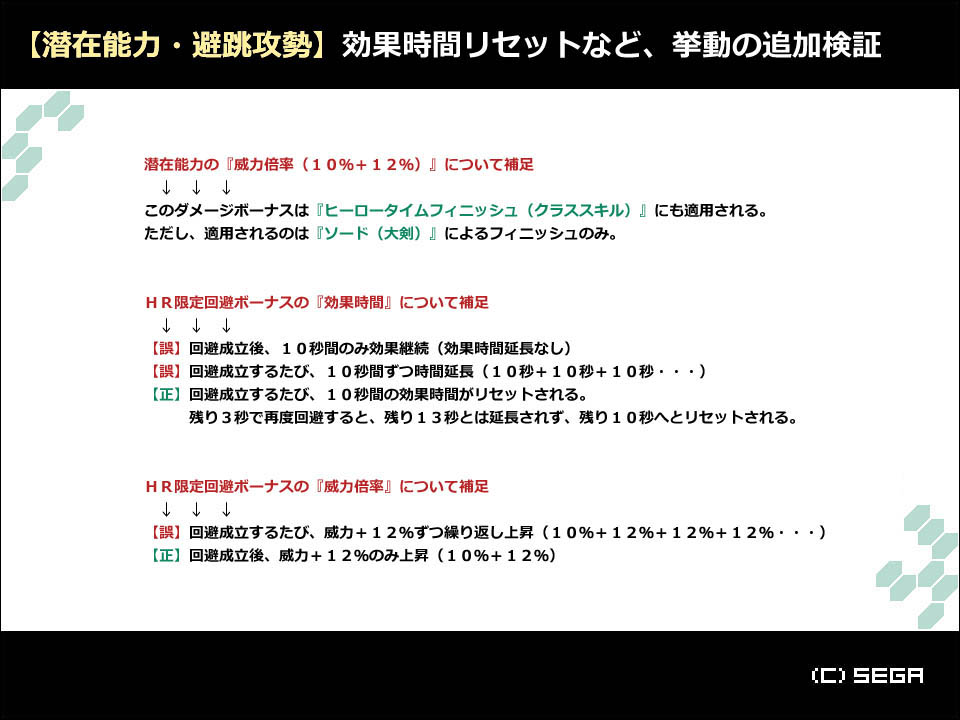 【潜在能力・避跳攻勢】効果時間リセットなど、挙動の追加検証

潜在能力の『威力倍率（１０%＋１２%）』について補足
↓ ↓ ↓
このダメージボーナスは『ヒーロータイムフィニッシュ（クラススキル）』にも適用される。
ただし、適用されるのは『ソード（大剣）』によるフィニッシュのみ。

ＨＲ限定回避ボーナスの『効果時間』について補足
↓ ↓ ↓
【誤】回避成立後、１０秒間のみ効果継続（効果時間延長なし）
【誤】回避成立するたび、１０秒間ずつ時間延長（１０秒＋１０秒＋１０秒・・・）
【正】回避成立するたび、１０秒間の効果時間がリセットされる。
残り３秒で再度回避すると、残り１３秒とは延長されず、残り１０秒へとリセットされる。

ＨＲ限定回避ボーナスの『威力倍率』について補足
↓ ↓ ↓
【誤】回避成立するたび、威力＋１２%ずつ繰り返し上昇（１０%＋１２%＋１２%＋１２%・・・）
【正】回避成立後、威力＋１２%のみ上昇（１０%＋１２%）

(C) SEGA